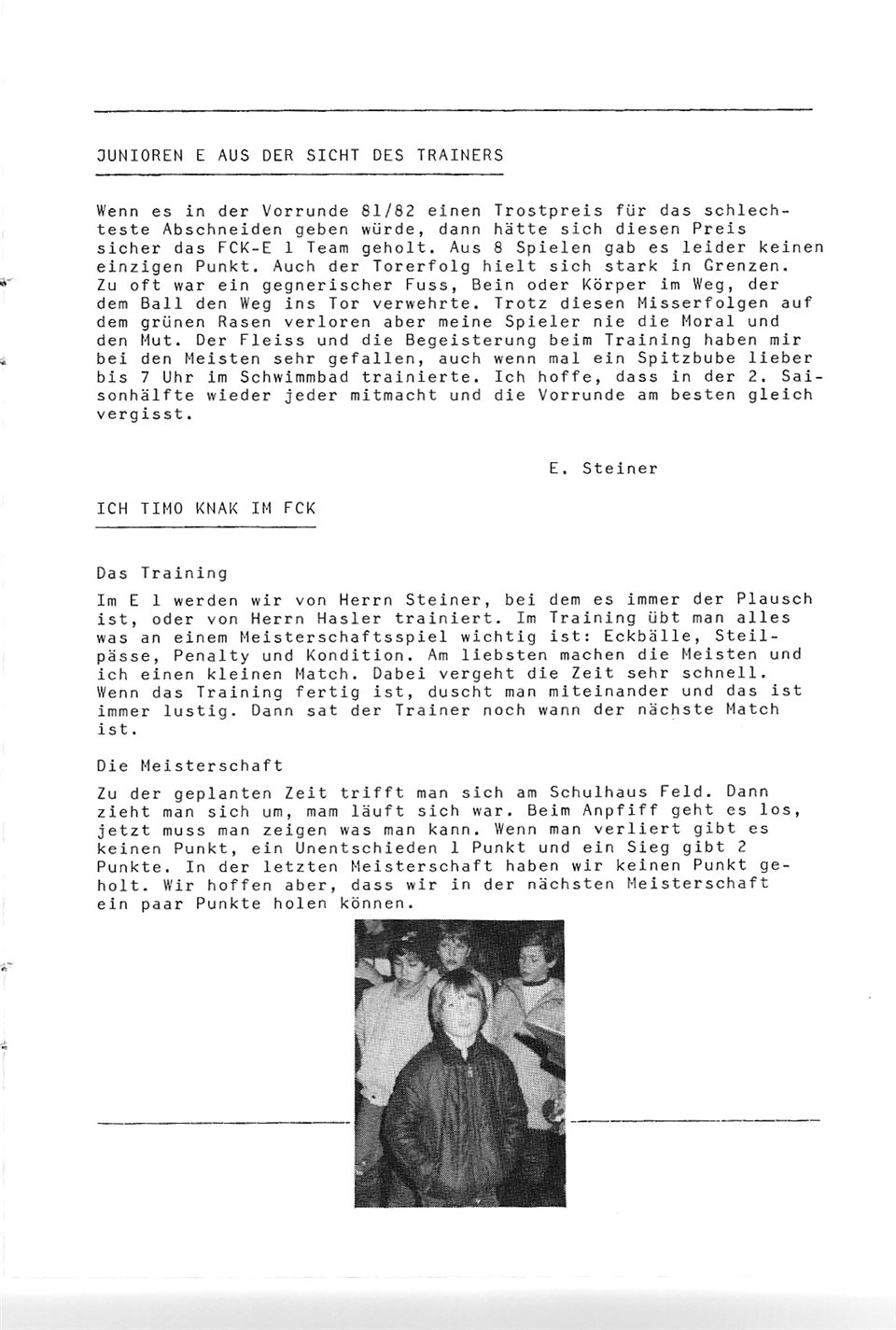 JUNIOREN E AUS DER SICHT DES TRAINERS

Wenn es in der Vorrunde 81/82 einen Trostpreis für das schlechteste Abschneiden geben würde, dann hätte sich diesen Preis sicher das FCK-E 1 Team geholt. Aus 8 Spielen gab es leider keinen einzigen Punkt. Auch der Torerfolg hielt sich stark in Grenzen. Zu oft war ein gegnerischer Fuss, Bein oder Körper im Weg, der dem Ball den Weg ins Tor verwehrte. Trotz diesen Misserfolgen auf dem grünen Rasen verloren aber meine Spieler nie die Moral und den Mut. Der Fleiss und die Begeisterung beim Training haben mir bei den Meisten sehr gefallen, auch wenn mal ein Spitzbube lieber bis 7 Uhr im Schwimmbad trainierte. Ich hoffe, dass in der 2. Saisonhälfte wieder jeder mitmacht und die Vorrunde am besten gleich vergisst.

E. Steiner

ICH TIMO KNAK IM FCK

Das Training

Im E 1 werden wir von Herrn Steiner, bei dem es immer der Plausch ist, oder von Herrn Hasler trainiert. Im Training übt man alles was an einem Meisterschaftsspiel wichtig ist: Eckbälle, Steilpässe, Penalty und Kondition. Am liebsten machen die Meisten und ich einen kleinen Match. Dabei vergeht die Zeit sehr schnell. Wenn das Training fertig ist, duscht man miteinander und das ist immer lustig. Dann sat der Trainer noch wann der nächste Match ist.

Die Meisterschaft

Zu der geplanten Zeit trifft man sich am Schulhaus Feld. Dann zieht man sich um, mam läuft sich war. Beim Anpfiff geht es los, jetzt muss man zeigen was man kann. Wenn man verliert gibt es keinen Punkt, ein Unentschieden 1 Punkt und ein Sieg gibt 2 Punkte. In der letzten Meisterschaft haben wir keinen Punkt geholt. Wir hoffen aber, dass wir in der nächsten Meisterschaft ein paar Punkte holen können.